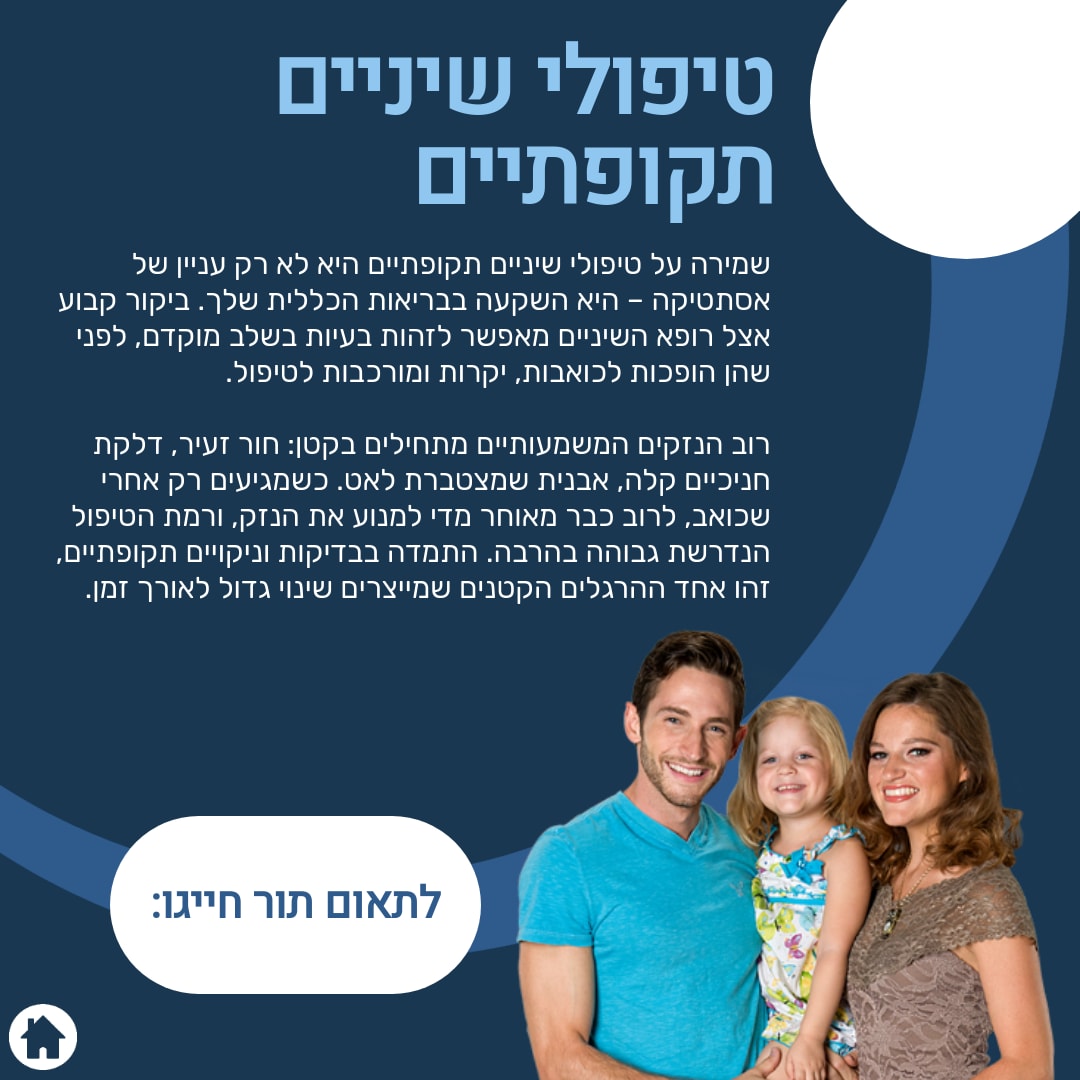 טיפולי שיניים תקופתיים

שמירה על טיפולי שיניים תקופתיים היא לא רק עניין של אסתטיקה – היא השקעה בבריאות הכללית שלך. ביקור קבוע אצל רופא השיניים מאפשר לזהות בעיות בשלב מוקדם, לפני שהן הופכות לכואבות, יקרות ומורכבות לטיפול.

רוב הנזקים המשמעותיים מתחילים בקטן: חור זעיר, דלקת חניכיים קלה, אבנית שמצטברת לאט. כשמגיעים רק אחרי שכואב, לרוב כבר מאוחר מדי למנוע את הנזק, ורמת הטיפול הנדרשת גבוהה בהרבה. התמדה בבדיקות וניקויים תקופתיים, זהו אחד ההרגלים הקטנים שמייצרים שינוי גדול לאורך זמן.

לתאום תור חייגו: